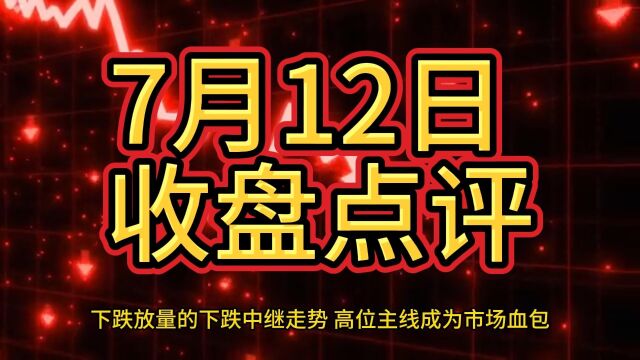 7月12日
收盘点评

下跌放量的下跌中继走势 高位主线成为市场血包